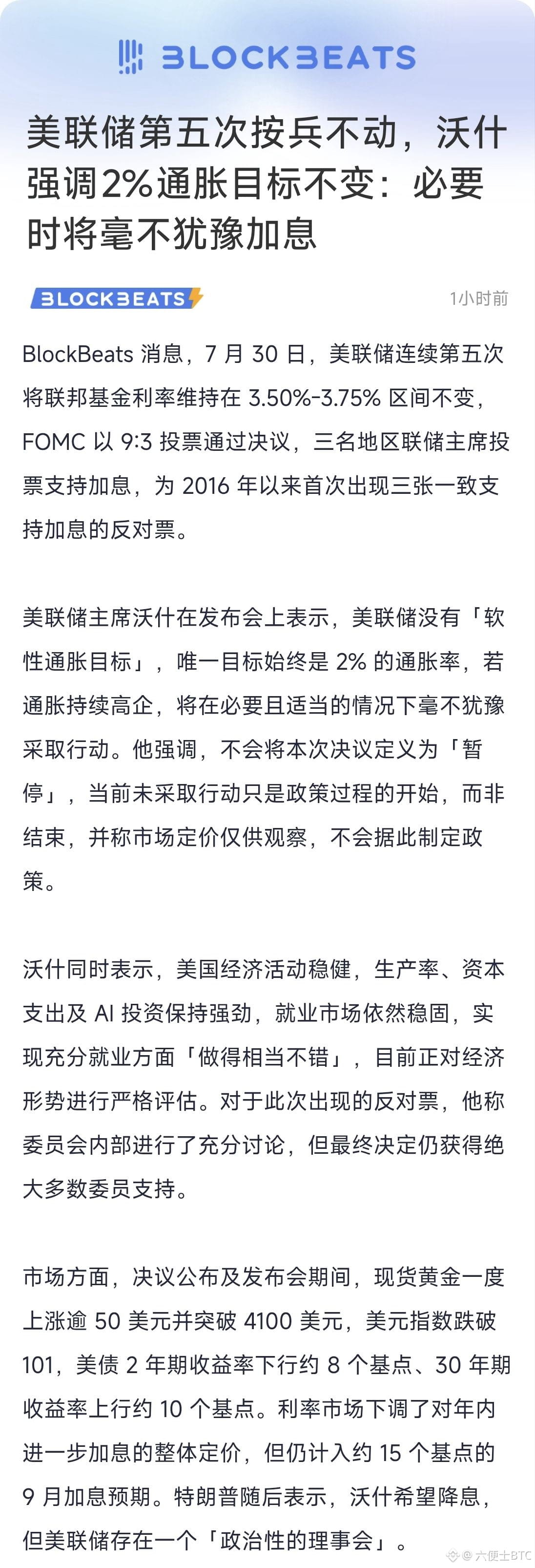 BLOCKBEATS

美联储第五次按兵不动，沃什强调2%通胀目标不变：必要时将毫不犹豫加息

BLOCKBEATS

1小时前

BlockBeats 消息，7 月 30 日，美联储连续第五次将联邦基金利率维持在 3.50%-3.75% 区间不变，FOMC 以 9:3 投票通过决议，三名地区联储主席投票支持加息，为 2016 年以来首次出现三张一致支持加息的反对票。

美联储主席沃什在发布会上表示，美联储没有「软性通胀目标」，唯一目标始终是 2% 的通胀率，若通胀持续高企，将在必要且适当的情况下毫不犹豫采取行动。他强调，不会将本次决议定义为「暂停」，当前未采取行动只是政策过程的开始，而非结束，并称市场定价仅供观察，不会据此制定政策。

沃什同时表示，美国经济活动稳健，生产率、资本支出及 AI 投资保持强劲，就业市场依然稳固，实现充分就业方面「做得相当不错」，目前正对经济形势进行严格评估。对于此次出现的反对票，他称委员会内部进行了充分讨论，但最终决定仍获得绝大多数委员支持。

市场方面，决议公布及发布会期间，现货黄金一度上涨逾 50 美元并突破 4100 美元，美元指数跌破 101，美债 2 年期收益率下行约 8 个基点、30 年期收益率上行约 10 个基点。利率市场下调了对年内进一步加息的整体定价，但仍计入约 15 个基点的 9 月加息预期。特朗普随后表示，沃什希望降息，但美联储存在一个「政治性的理事会」。

@ 六便士BTC